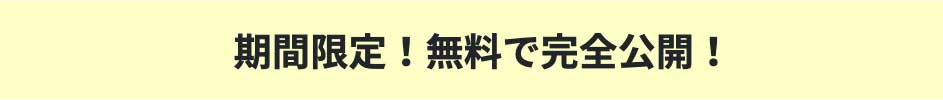 期間限定！無料で完全公開！